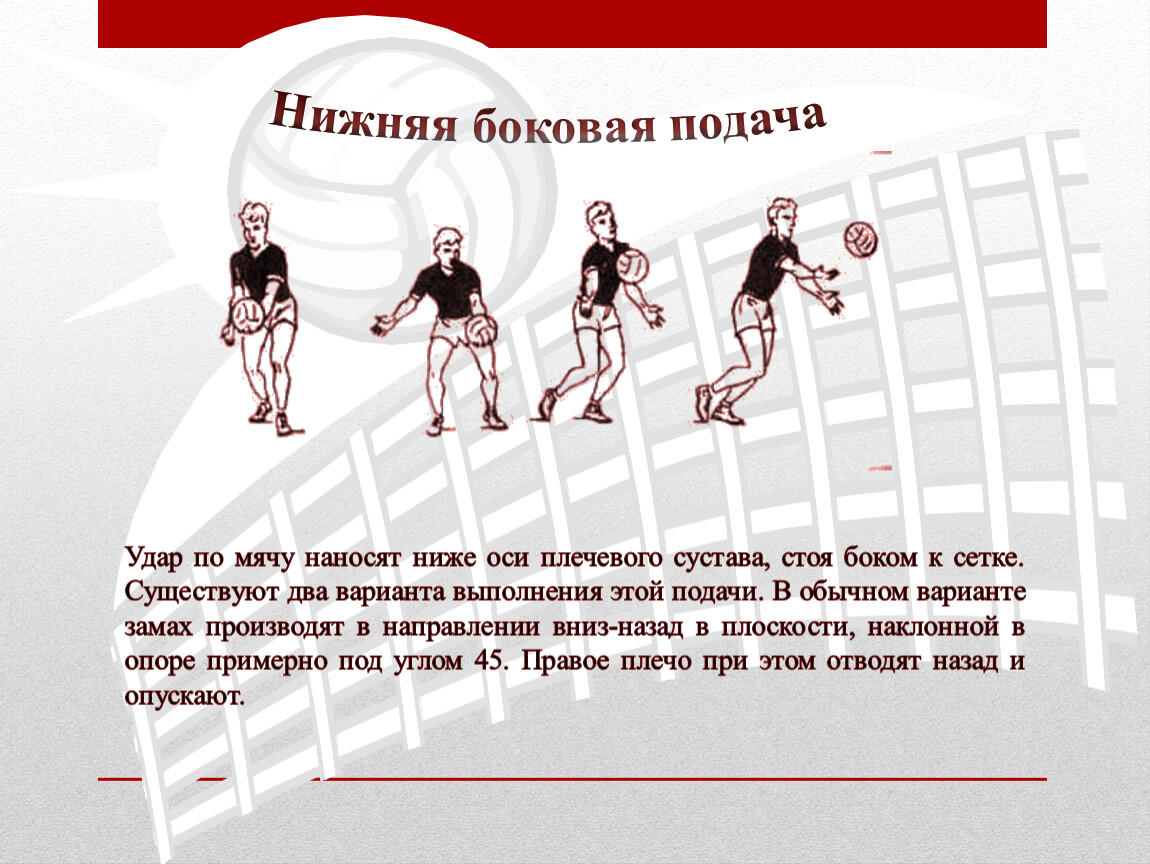 Нижняя боковая подача

Удар по мячу наносят ниже оси плечевого сустава, стоя боком к сетке. Существуют два варианта выполнения этой подачи. В обычном варианте замах производят в направлении вниз-назад в плоскости, наклонной в опоре примерно под углом 45. Правое плечо при этом отводят назад и опускают.